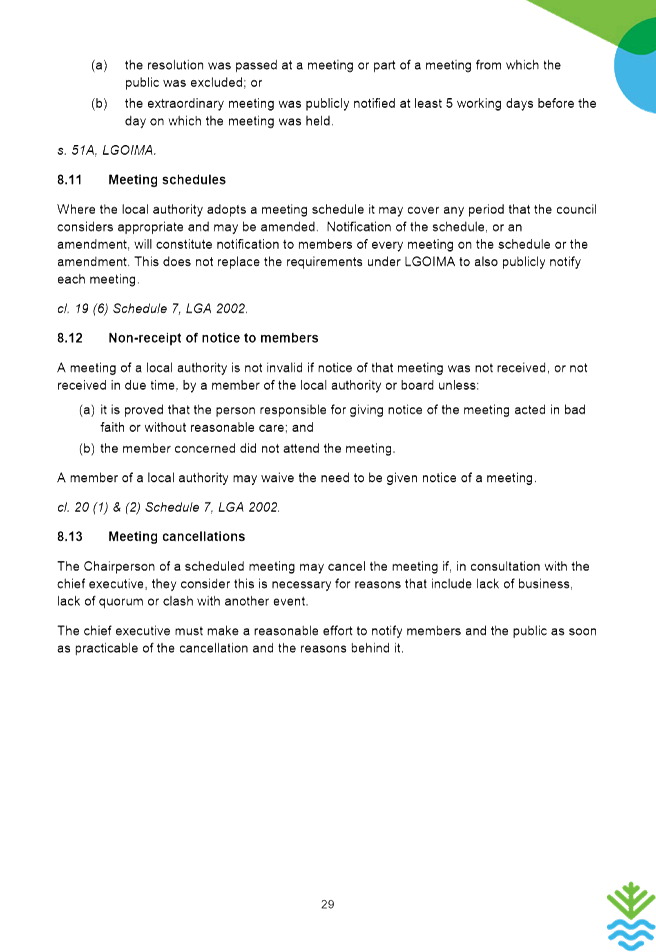 (a) the resolution was passed at a meeting or part of a meeting from which the public was excluded; or

(b) the extraordinary meeting was publicly notified at least 5 working days before the day on which the meeting was held.

s. 51A, LGOIMA.

8.11 Meeting schedules

Where the local authority adopts a meeting schedule it may cover any period that the council considers appropriate and may be amended. Notification of the schedule, or an amendment, will constitute notification to members of every meeting on the schedule or the amendment. This does not replace the requirements under LGOIMA to also publicly notify each meeting.

cl. 19 (6) Schedule 7, LGA 2002.

8.12 Non-receipt of notice to members

A meeting of a local authority is not invalid if notice of that meeting was not received, or not received in due time, by a member of the local authority or board unless:

(a) it is proved that the person responsible for giving notice of the meeting acted in bad faith or without reasonable care; and

(b) the member concerned did not attend the meeting.

A member of a local authority may waive the need to be given notice of a meeting.

cl. 20 (1) & (2) Schedule 7, LGA 2002.

8.13 Meeting cancellations

The Chairperson of a scheduled meeting may cancel the meeting if, in consultation with the chief executive, they consider this is necessary for reasons that include lack of business, lack of quorum or clash with another event.

The chief executive must make a reasonable effort to notify members and the public as soon as practicable of the cancellation and the reasons behind it.

29